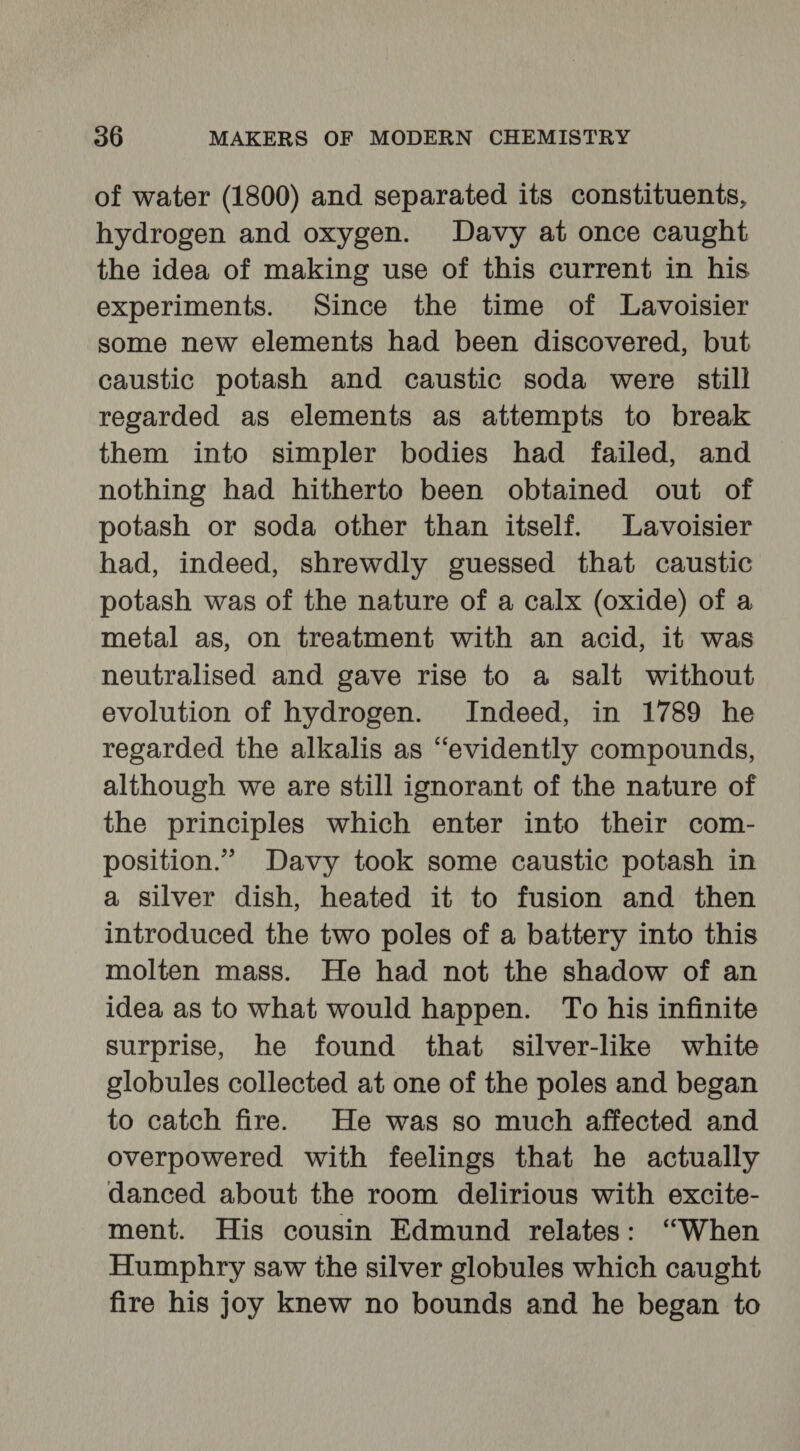 36 MAKERS OF MODERN CHEMISTRY

of water (1800) and separated its constituents, hydrogen and oxygen. Davy at once caught the idea of making use of this current in his experiments. Since the time of Lavoisier some new elements had been discovered, but caustic potash and caustic soda were still regarded as elements as attempts to break them into simpler bodies had failed, and nothing had hitherto been obtained out of potash or soda other than itself. Lavoisier had, indeed, shrewdly guessed that caustic potash was of the nature of a calx (oxide) of a metal as, on treatment with an acid, it was neutralised and gave rise to a salt without evolution of hydrogen. Indeed, in 1789 he regarded the alkalis as “evidently compounds, although we are still ignorant of the nature of the principles which enter into their composition.” Davy took some caustic potash in a silver dish, heated it to fusion and then introduced the two poles of a battery into this molten mass. He had not the shadow of an idea as to what would happen. To his infinite surprise, he found that silver-like white globules collected at one of the poles and began to catch fire. He was so much affected and overpowered with feelings that he actually danced about the room delirious with excitement. His cousin Edmund relates: “When Humphry saw the silver globules which caught fire his joy knew no bounds and he began to